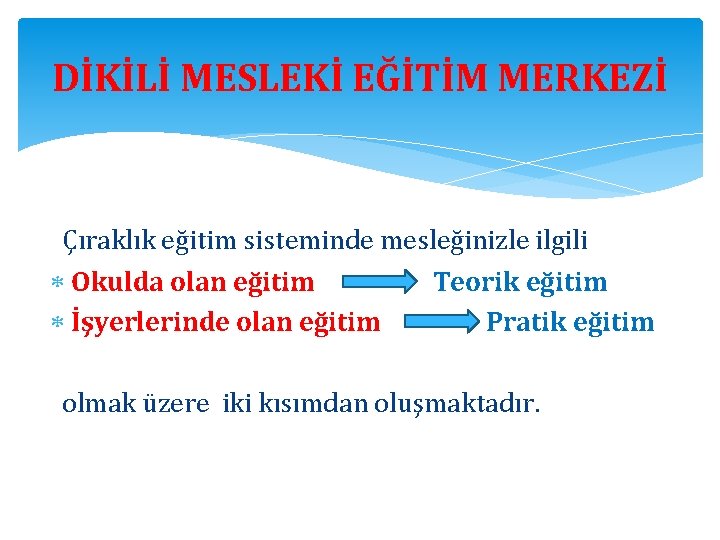 DİKİLİ MESLEKİ EĞİTİM MERKEZİ

Çıraklık eğitim sisteminde mesleğinizle ilgili

* Okulda olan eğitim Teorik eğitim
* İşyerlerinde olan eğitim Pratik eğitim

olmak üzere iki kısımdan oluşmaktadır.